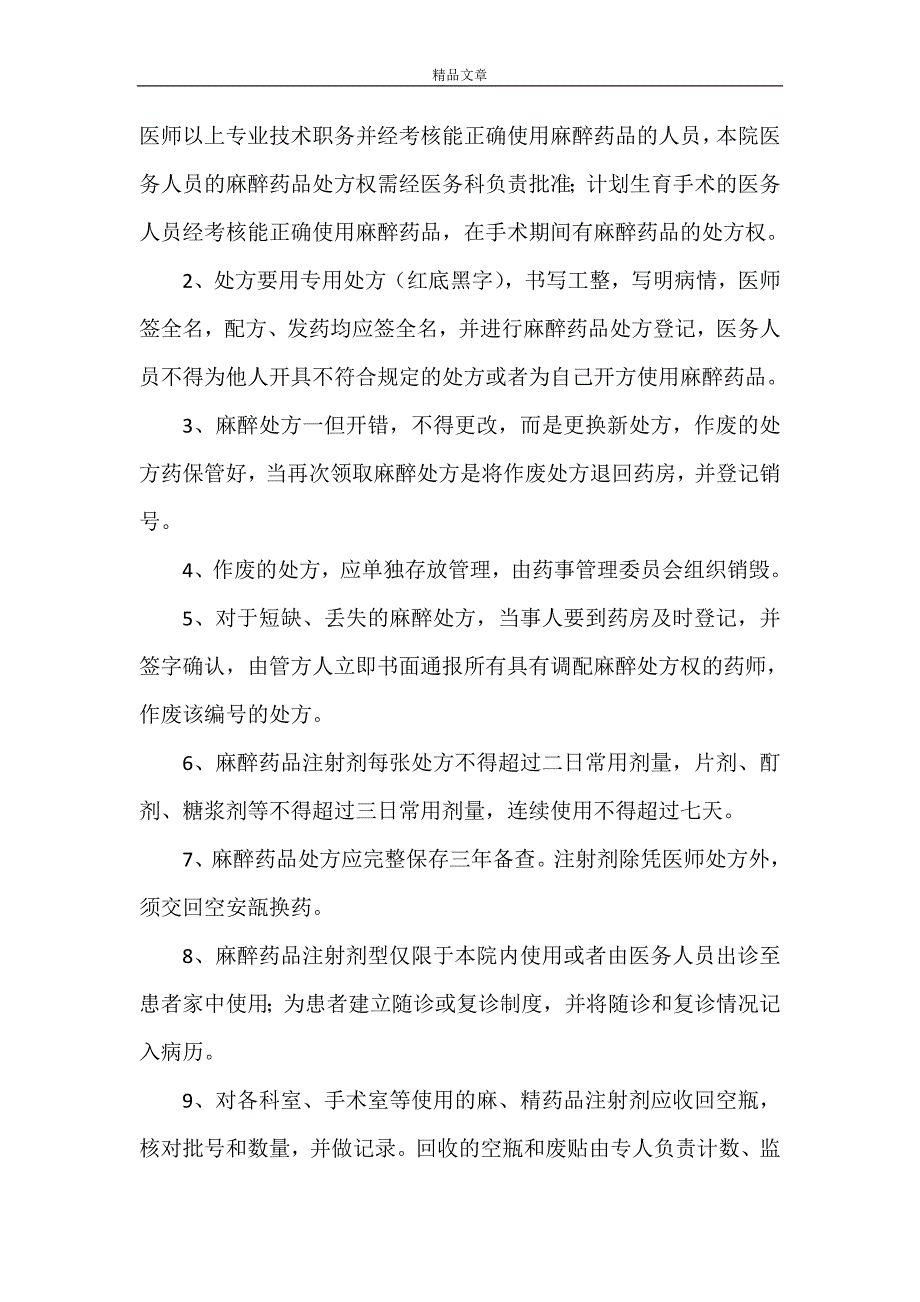 精品文章

医师以上专业技术职务并经考核能正确使用麻醉药品的人员，本院医务人员的麻醉药品处方权需经医务科负责批准；计划生育手术的医务人员经考核能正确使用麻醉药品，在手术期间有麻醉药品的处方权。

2、处方要用专用处方（红底黑字），书写工整，写明病情，医师签全名，配方、发药均应签全名，并进行麻醉药品处方登记，医务人员不得为他人开具不符合规定的处方或者为自己开方使用麻醉药品。

3、麻醉处方一但开错，不得更改，而是更换新处方，作废的处方药保管好，当再次领取麻醉处方是将作废处方退回药房，并登记销号。

4、作废的处方，应单独存放管理，由药事管理委员会组织销毁。

5、对于短缺、丢失的麻醉处方，当事人要到药房及时登记，并签字确认，由管方人立即书面通报所有具有调配麻醉处方权的药师，作废该编号的处方。

6、麻醉药品注射剂每张处方不得超过二日常用剂量，片剂、酊剂、糖浆剂等不得超过三日常用剂量，连续使用不得超过七天。

7、麻醉药品处方应完整保存三年备查。注射剂除凭医师处方外，须交回空安瓿换药。

8、麻醉药品注射剂型仅限于本院内使用或者由医务人员出诊至患者家中使用；为患者建立随诊或复诊制度，并将随诊和复诊情况记入病历。

9、对各科室、手术室等使用的麻、精药品注射剂应收回空瓶，核对批号和数量，并做记录。回收的空瓶和废贴由专人负责计数、监